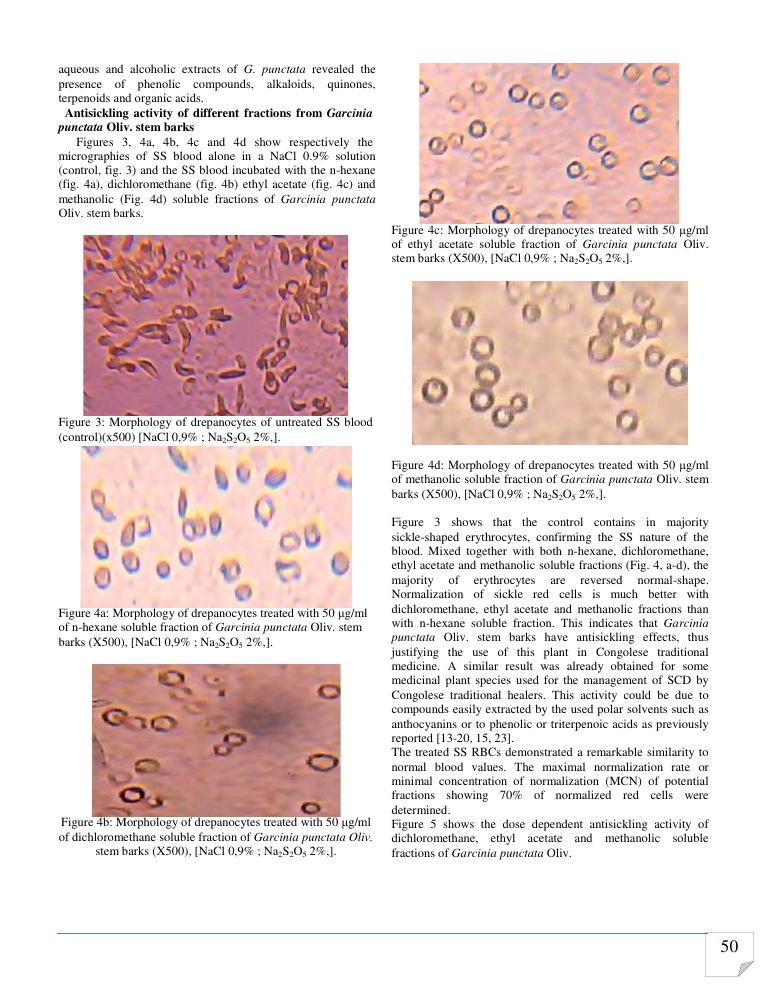 aqueous and alcoholic extracts of G. punctata revealed the presence of phenolic compounds, alkaloids, quinones, terpenoids and organic acids.

Antisickling activity of different fractions from Garcinia punctata Oliv. stem barks

Figures 3, 4a, 4b, 4c and 4d show respectively the micrographies of SS blood alone in a NaCl 0.9% solution (control, fig. 3) and the SS blood incubated with the n-hexane (fig. 4a), dichloromethane (fig. 4b) ethyl acetate (fig. 4c) and methanolic (Fig. 4d) soluble fractions of Garcinia punctata Oliv. stem barks.

Figure 3: Morphology of drepanocytes of untreated SS blood (control)(x500) [NaCl 0,9% ; $Na_2S_2O_5$ 2%,].

Figure 4a: Morphology of drepanocytes treated with 50 µg/ml of n-hexane soluble fraction of Garcinia punctata Oliv. stem barks (X500), [NaCl 0,9% ; $Na_2S_2O_5$ 2%,].

Figure 4b: Morphology of drepanocytes treated with 50 µg/ml of dichloromethane soluble fraction of Garcinia punctata Oliv. stem barks (X500), [NaCl 0,9% ; $Na_2S_2O_5$ 2%,].

Figure 4c: Morphology of drepanocytes treated with 50 µg/ml of ethyl acetate soluble fraction of Garcinia punctata Oliv. stem barks (X500), [NaCl 0,9% ; $Na_2S_2O_5$ 2%,].

Figure 4d: Morphology of drepanocytes treated with 50 µg/ml of methanolic soluble fraction of Garcinia punctata Oliv. stem barks (X500), [NaCl 0,9% ; $Na_2S_2O_5$ 2%,].

Figure 3 shows that the control contains in majority sickle-shaped erythrocytes, confirming the SS nature of the blood. Mixed together with both n-hexane, dichloromethane, ethyl acetate and methanolic soluble fractions (Fig. 4, a-d), the majority of erythrocytes are reversed normal-shape. Normalization of sickle red cells is much better with dichloromethane, ethyl acetate and methanolic fractions than with n-hexane soluble fraction. This indicates that Garcinia punctata Oliv. stem barks have antisickling effects, thus justifying the use of this plant in Congolese traditional medicine. A similar result was already obtained for some medicinal plant species used for the management of SCD by Congolese traditional healers. This activity could be due to compounds easily extracted by the used polar solvents such as anthocyanins or to phenolic or triterpenoic acids as previously reported [13-20, 15, 23].
The treated SS RBCs demonstrated a remarkable similarity to normal blood values. The maximal normalization rate or minimal concentration of normalization (MCN) of potential fractions showing 70% of normalized red cells were determined.
Figure 5 shows the dose dependent antisickling activity of dichloromethane, ethyl acetate and methanolic soluble fractions of Garcinia punctata Oliv.

50